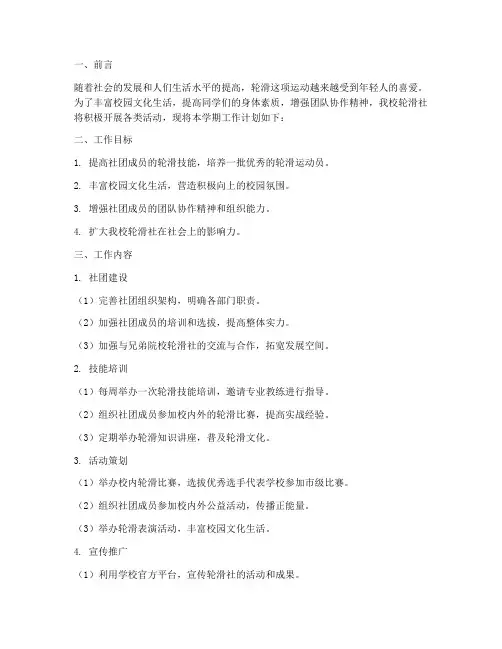 一、前言

随着社会的发展和人们生活水平的提高，轮滑这项运动越来越受到年轻人的喜爱。为了丰富校园文化生活，提高同学们的身体素质，增强团队协作精神，我校轮滑社将积极开展各类活动，现将本学期工作计划如下：

二、工作目标

1. 提高社团成员的轮滑技能，培养一批优秀的轮滑运动员。

2. 丰富校园文化生活，营造积极向上的校园氛围。

3. 增强社团成员的团队协作精神和组织能力。

4. 扩大我校轮滑社在社会上的影响力。

三、工作内容

1. 社团建设

（1）完善社团组织架构，明确各部门职责。

（2）加强社团成员的培训和选拔，提高整体实力。

（3）加强与兄弟院校轮滑社的交流与合作，拓宽发展空间。

2. 技能培训

（1）每周举办一次轮滑技能培训，邀请专业教练进行指导。

（2）组织社团成员参加校内外的轮滑比赛，提高实战经验。

（3）定期举办轮滑知识讲座，普及轮滑文化。

3. 活动策划

（1）举办校内轮滑比赛，选拔优秀选手代表学校参加市级比赛。

（2）组织社团成员参加校内外公益活动，传播正能量。

（3）举办轮滑表演活动，丰富校园文化生活。

4. 宣传推广

（1）利用学校官方平台，宣传轮滑社的活动和成果。